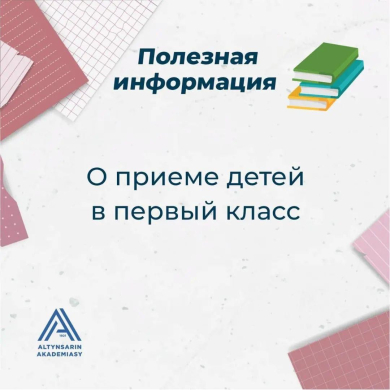 Полезная информация

О приеме детей в первый класс

ALTYNSARIN AKADEMIASY